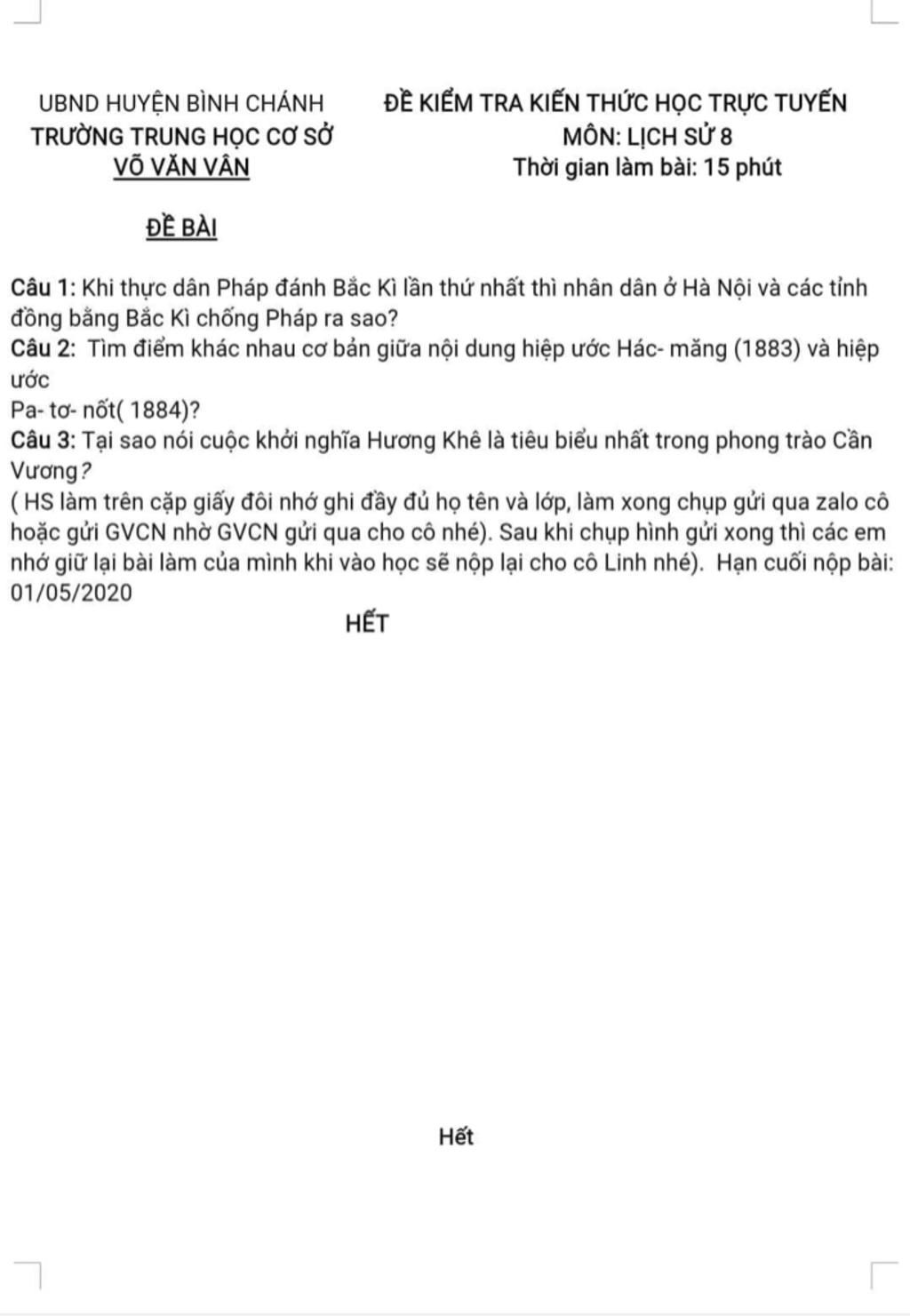 UBND HUYỆN BÌNH CHÁNH
TRƯỜNG TRUNG HỌC CƠ SỞ
VÕ VĂN VÂN

ĐỀ KIỂM TRA KIẾN THỨC HỌC TRỰC TUYẾN
MÔN: LỊCH SỬ 8
Thời gian làm bài: 15 phút

ĐỀ BÀI

Câu 1: Khi thực dân Pháp đánh Bắc Kì lần thứ nhất thì nhân dân ở Hà Nội và các tỉnh đồng bằng Bắc Kì chống Pháp ra sao?
Câu 2: Tìm điểm khác nhau cơ bản giữa nội dung hiệp ước Hác- măng (1883) và hiệp ước
Pa- tơ- nốt( 1884)?
Câu 3: Tại sao nói cuộc khởi nghĩa Hương Khê là tiêu biểu nhất trong phong trào Cần Vương?
( HS làm trên cặp giấy đôi nhớ ghi đầy đủ họ tên và lớp, làm xong chụp gửi qua zalo cô hoặc gửi GVCN nhờ GVCN gửi qua cho cô nhé). Sau khi chụp hình gửi xong thì các em nhớ giữ lại bài làm của mình khi vào học sẽ nộp lại cho cô Linh nhé). Hạn cuối nộp bài: 01/05/2020

HẾT

Hết